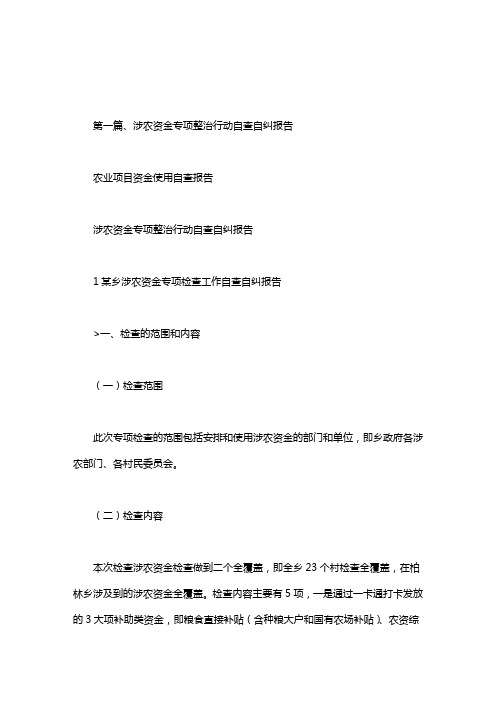 第一篇、涉农资金专项整治行动自查自纠报告

农业项目资金使用自查报告

涉农资金专项整治行动自查自纠报告

1 某乡涉农资金专项检查工作自查自纠报告

>一、检查的范围和内容

（一）检查范围

此次专项检查的范围包括安排和使用涉农资金的部门和单位，即乡政府各涉农部门、各村民委员会。

（二）检查内容

本次检查涉农资金检查做到二个全覆盖，即全乡 23 个村检查全覆盖，在柏林乡涉及到的涉农资金全覆盖。检查内容主要有 5 项，一是通过一卡通打卡发放的 3 大项补助类资金，即粮食直接补贴（含种粮大户和国有农场补贴）、农资综